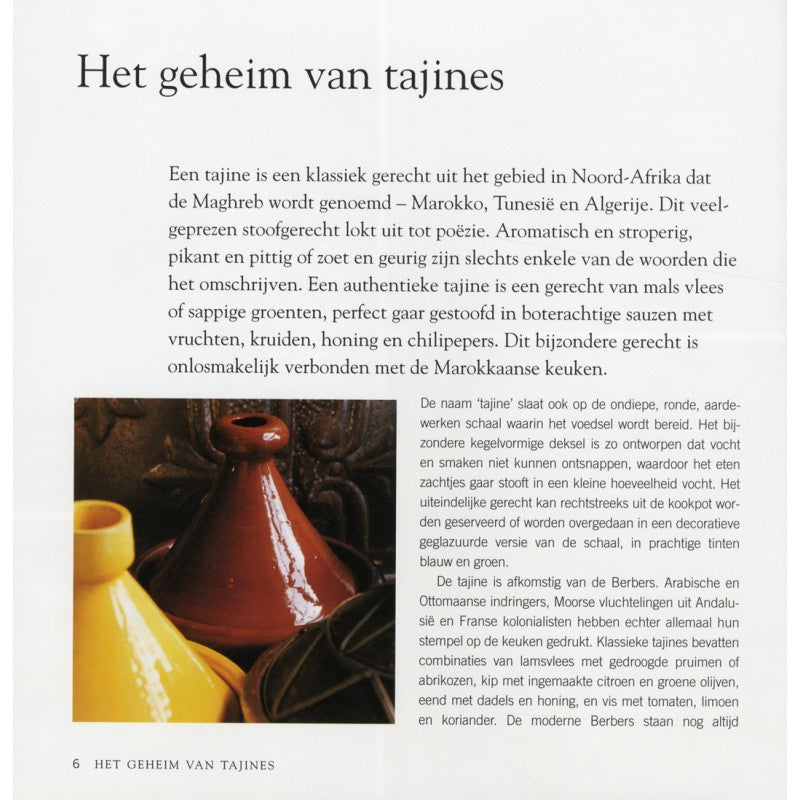 Het geheim van tajines

Een tajine is een klassiek gerecht uit het gebied in Noord-Afrika dat de Maghreb wordt genoemd – Marokko, Tunesië en Algerije. Dit veelgeprezen stoofgerecht lokt uit tot poëzie. Aromatisch en stroperig, pikant en pittig of zoet en geurig zijn slechts enkele van de woorden die het omschrijven. Een authentieke tajine is een gerecht van mals vlees of sappige groenten, perfect gaar gestoofd in boterachtige sauzen met vruchten, kruiden, honing en chilipepers. Dit bijzondere gerecht is onlosmakelijk verbonden met de Marokkaanse keuken.

De naam 'tajine' slaat ook op de ondiepe, ronde, aardewerken schaal waarin het voedsel wordt bereid. Het bijzondere kegelvormige deksel is zo ontworpen dat vocht en smaken niet kunnen ontsnappen, waardoor het eten zachtjes gaar stooft in een kleine hoeveelheid vocht. Het uiteindelijke gerecht kan rechtstreeks uit de kookpot worden geserveerd of worden overgedaan in een decoratieve geglazuurde versie van de schaal, in prachtige tinten blauw en groen.

De tajine is afkomstig van de Berbers. Arabische en Ottomaanse indringers, Moorse vluchtelingen uit Andalusië en Franse kolonialisten hebben echter allemaal hun stempel op de keuken gedrukt. Klassieke tajines bevatten combinaties van lamsvlees met gedroogde pruimen of abrikozen, kip met ingemaakte citroen en groene olijven, eend met dadels en honing, en vis met tomaten, limoen en koriander. De moderne Berbers staan nog altijd

6 HET GEHEIM VAN TAJINES